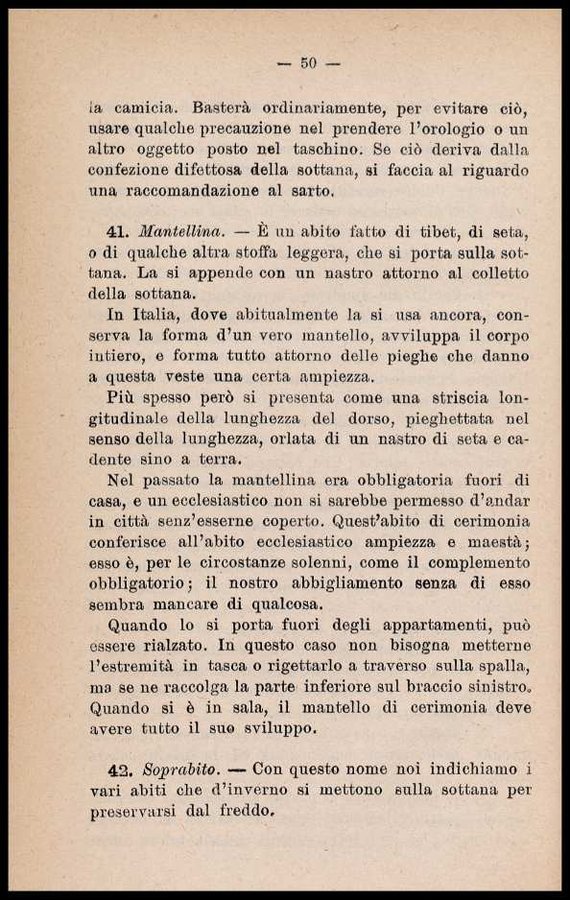 — 50 —

la camicia. Basterà ordinariamente, per evitare ciò, usare qualche precauzione nel prendere l'orologio o un altro oggetto posto nel taschino. Se ciò deriva dalla confezione difettosa della sottana, si faccia al riguardo una raccomandazione al sarto.

41. Mantellina. — È un abito fatto di tibet, di seta, o di qualche altra stoffa leggera, che si porta sulla sottana. La si appende con un nastro attorno al colletto della sottana.

In Italia, dove abitualmente la si usa ancora, conserva la forma d'un vero mantello, avviluppa il corpo intiero, e forma tutto attorno delle pieghe che danno a questa veste una certa ampiezza.

Più spesso però si presenta come una striscia longitudinale della lunghezza del dorso, pieghettata nel senso della lunghezza, orlata di un nastro di seta e cadente sino a terra.

Nel passato la mantellina era obbligatoria fuori di casa, e un ecclesiastico non si sarebbe permesso d'andar in città senz'esserne coperto. Quest'abito di cerimonia conferisce all'abito ecclesiastico ampiezza e maestà; esso è, per le circostanze solenni, come il complemento obbligatorio; il nostro abbigliamento senza di esso sembra mancare di qualcosa.

Quando lo si porta fuori degli appartamenti, può essere rialzato. In questo caso non bisogna metterne l'estremità in tasca o rigettarlo a traverso sulla spalla, ma se ne raccolga la parte inferiore sul braccio sinistro. Quando si è in sala, il mantello di cerimonia deve avere tutto il suo sviluppo.

42. Soprabito. — Con questo nome noi indichiamo i vari abiti che d'inverno si mettono sulla sottana per preservarsi dal freddo.